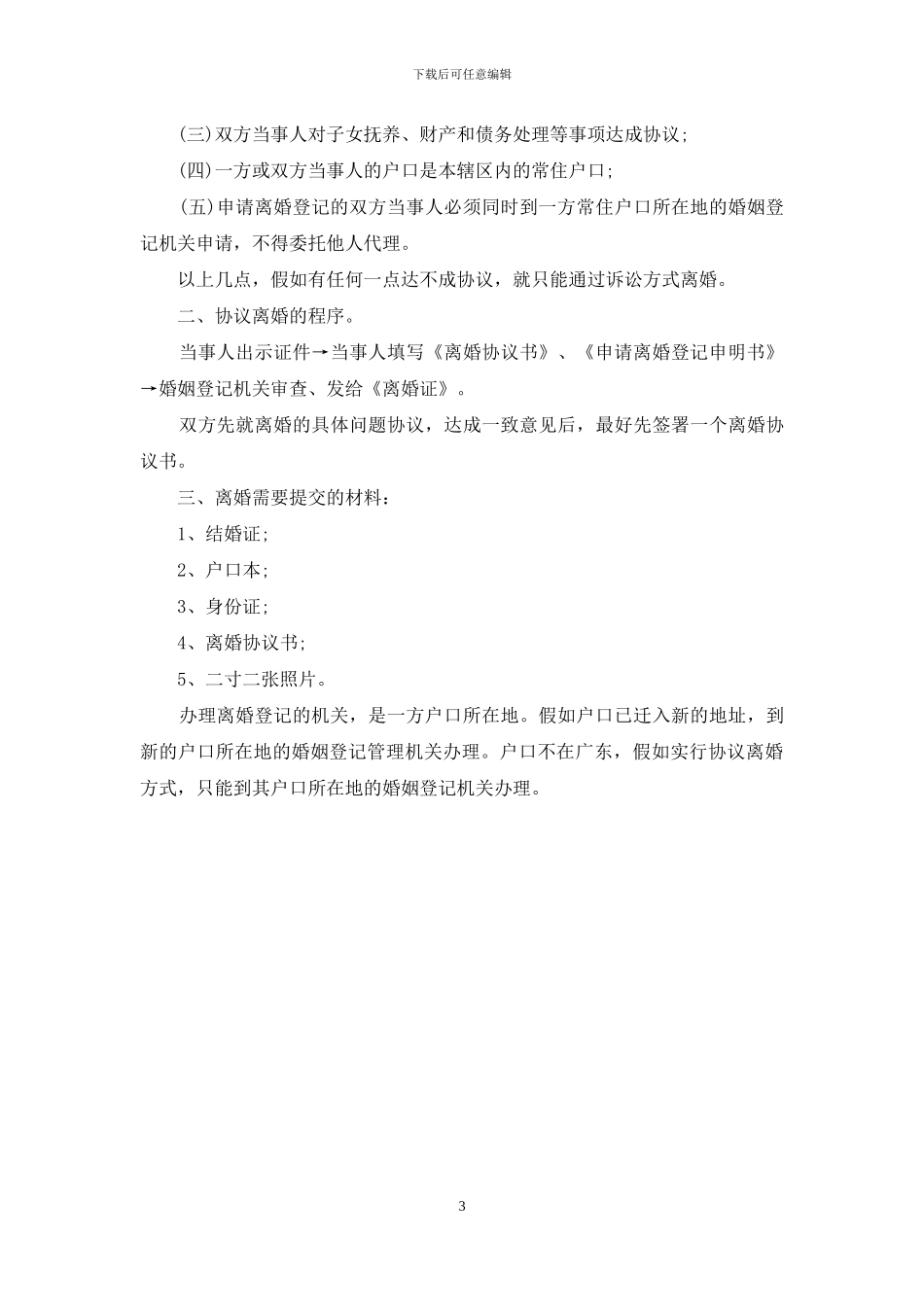 下载后可任意编辑

(三)双方当事人对子女抚养、财产和债务处理等事项达成协议;

(四)一方或双方当事人的户口是本辖区内的常住户口;

(五)申请离婚登记的双方当事人必须同时到一方常住户口所在地的婚姻登记机关申请，不得委托他人代理。

以上几点，假如有任何一点达不成协议，就只能通过诉讼方式离婚。

二、协议离婚的程序。

当事人出示证件→当事人填写《离婚协议书》、《申请离婚登记申明书》→婚姻登记机关审查、发给《离婚证》。

双方先就离婚的具体问题协议，达成一致意见后，最好先签署一个离婚协议书。

三、离婚需要提交的材料：

1、结婚证;

2、户口本;

3、身份证;

4、离婚协议书;

5、二寸二张照片。

办理离婚登记的机关，是一方户口所在地。假如户口已迁入新的地址，到新的户口所在地的婚姻登记管理机关办理。户口不在广东，假如实行协议离婚方式，只能到其户口所在地的婚姻登记机关办理。

3